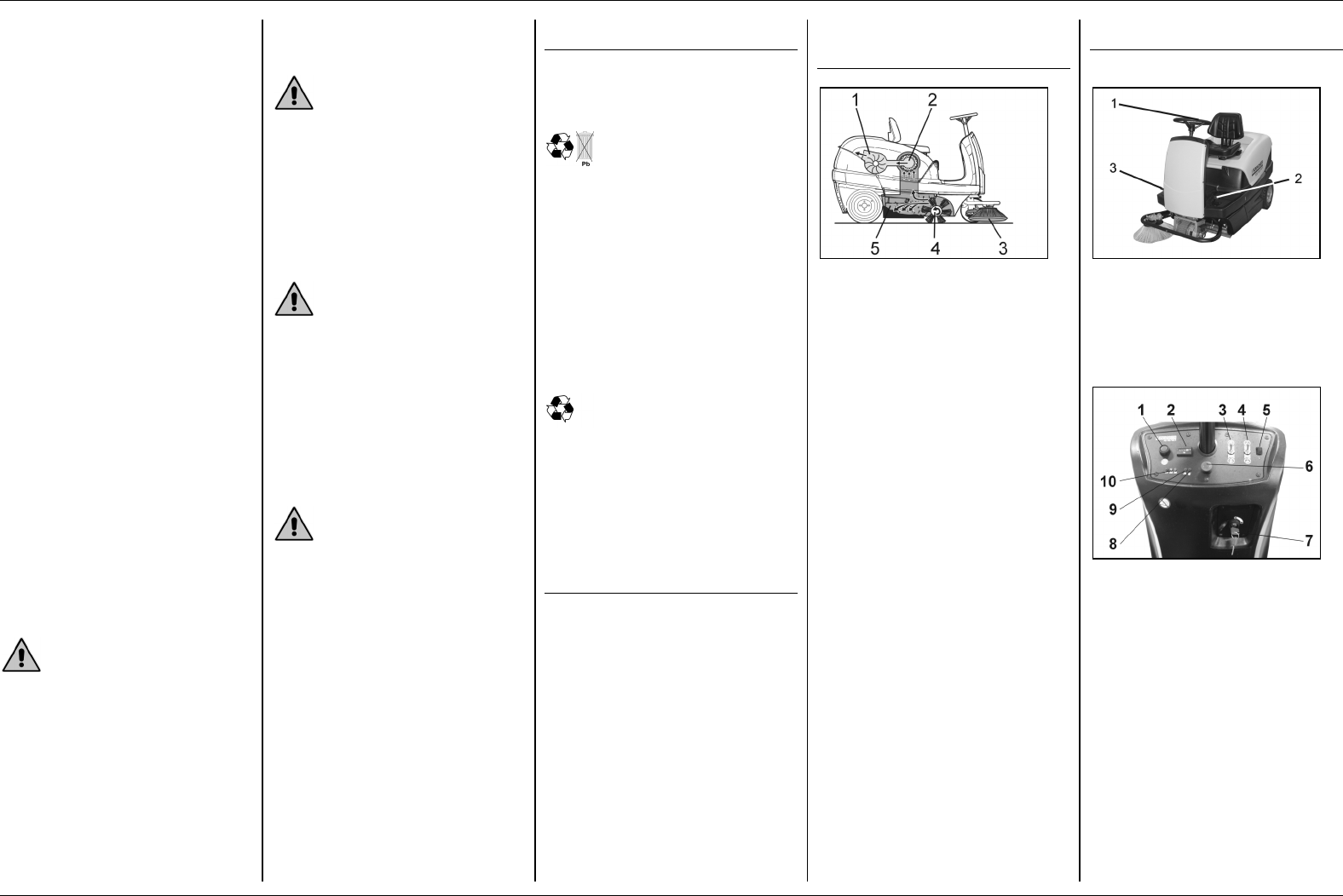 Pb

1
2
5
4
3

1
3
2

1
2
3
4
5
6
10
9
8
7